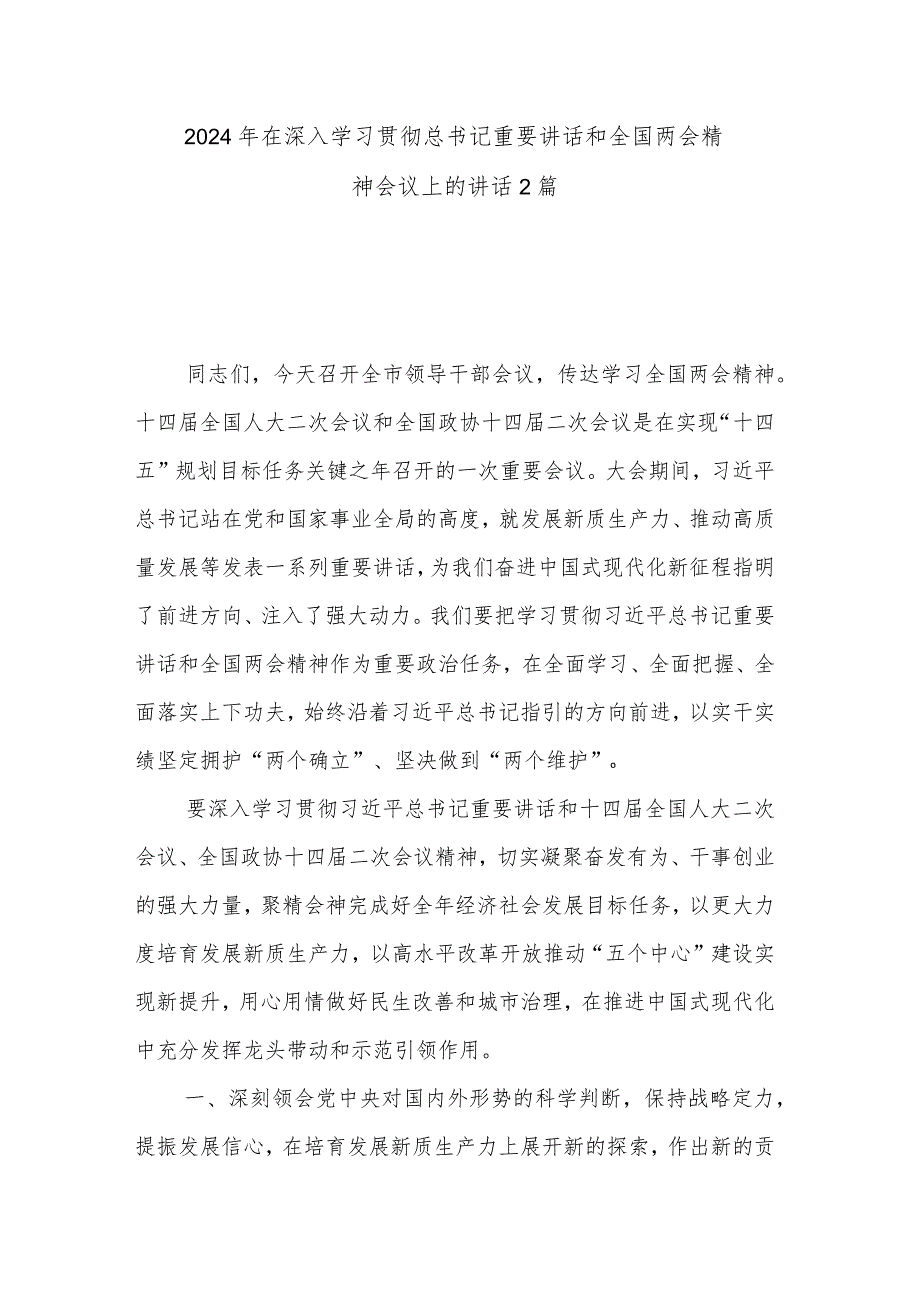 2024年在深入学习贯彻总书记重要讲话和全国两会精神会议上的讲话2篇

同志们，今天召开全市领导干部会议，传达学习全国两会精神。十四届全国人大二次会议和全国政协十四届二次会议是在实现“十四五”规划目标任务关键之年召开的一次重要会议。大会期间，习近平总书记站在党和国家事业全局的高度，就发展新质生产力、推动高质量发展等发表一系列重要讲话，为我们奋进中国式现代化新征程指明了前进方向、注入了强大动力。我们要把学习贯彻习近平总书记重要讲话和全国两会精神作为重要政治任务，在全面学习、全面把握、全面落实上下功夫，始终沿着习近平总书记指引的方向前进，以实干实绩坚定拥护“两个确立”、坚决做到“两个维护”。

要深入学习贯彻习近平总书记重要讲话和十四届全国人大二次会议、全国政协十四届二次会议精神，切实凝聚奋发有为、干事创业的强大力量，聚精会神完成好全年经济社会发展目标任务，以更大力度培育发展新质生产力，以高水平改革开放推动“五个中心”建设实现新提升，用心用情做好民生改善和城市治理，在推进中国式现代化中充分发挥龙头带动和示范引领作用。

一、深刻领会党中央对国内外形势的科学判断，保持战略定力，提振发展信心，在培育发展新质生产力上展开新的探索，作出新的贡